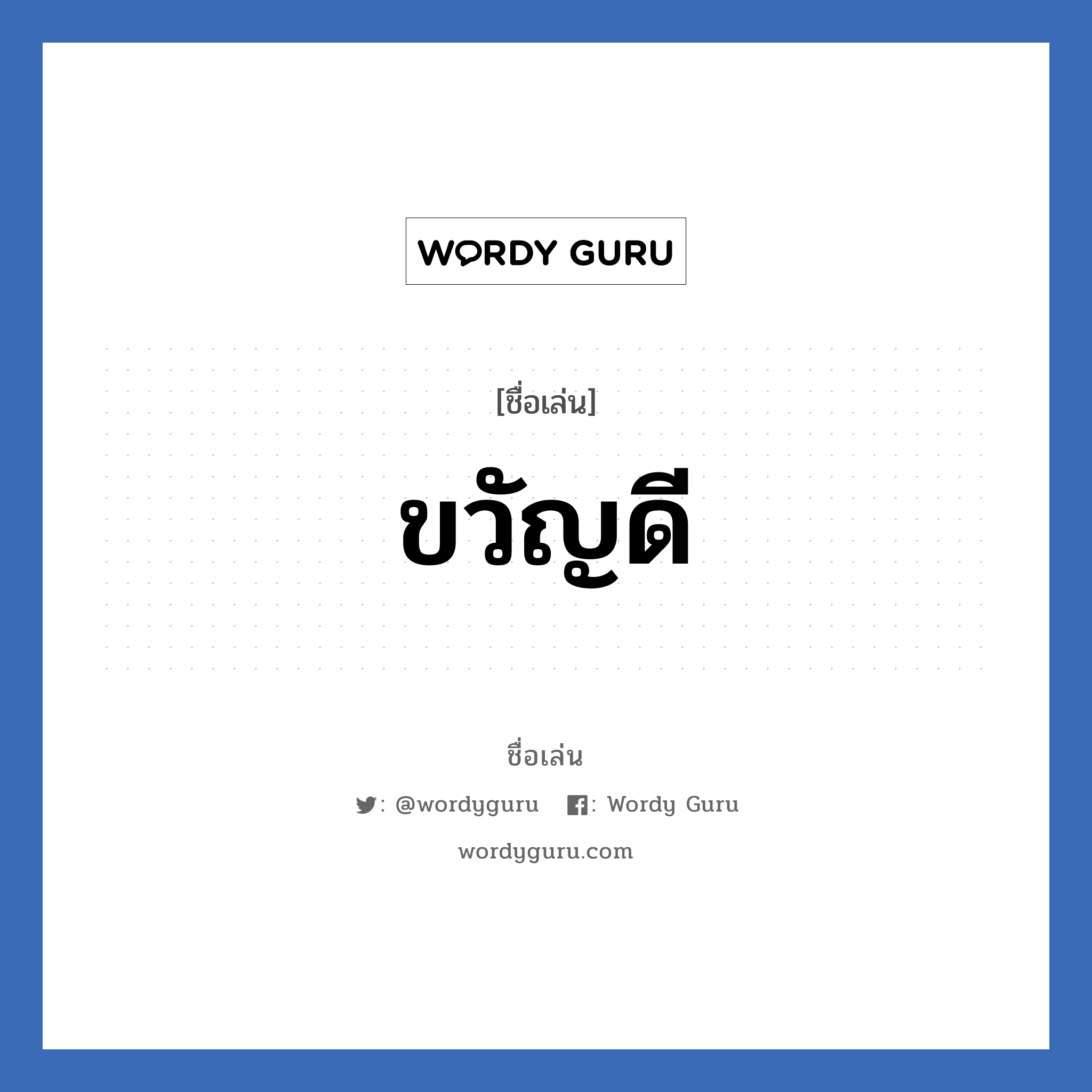 WORDY GURU

[ชื่อเล่น]

ขวัญดี

ชื่อเล่น

: @wordyguru : Wordy Guru

wordyguru.com